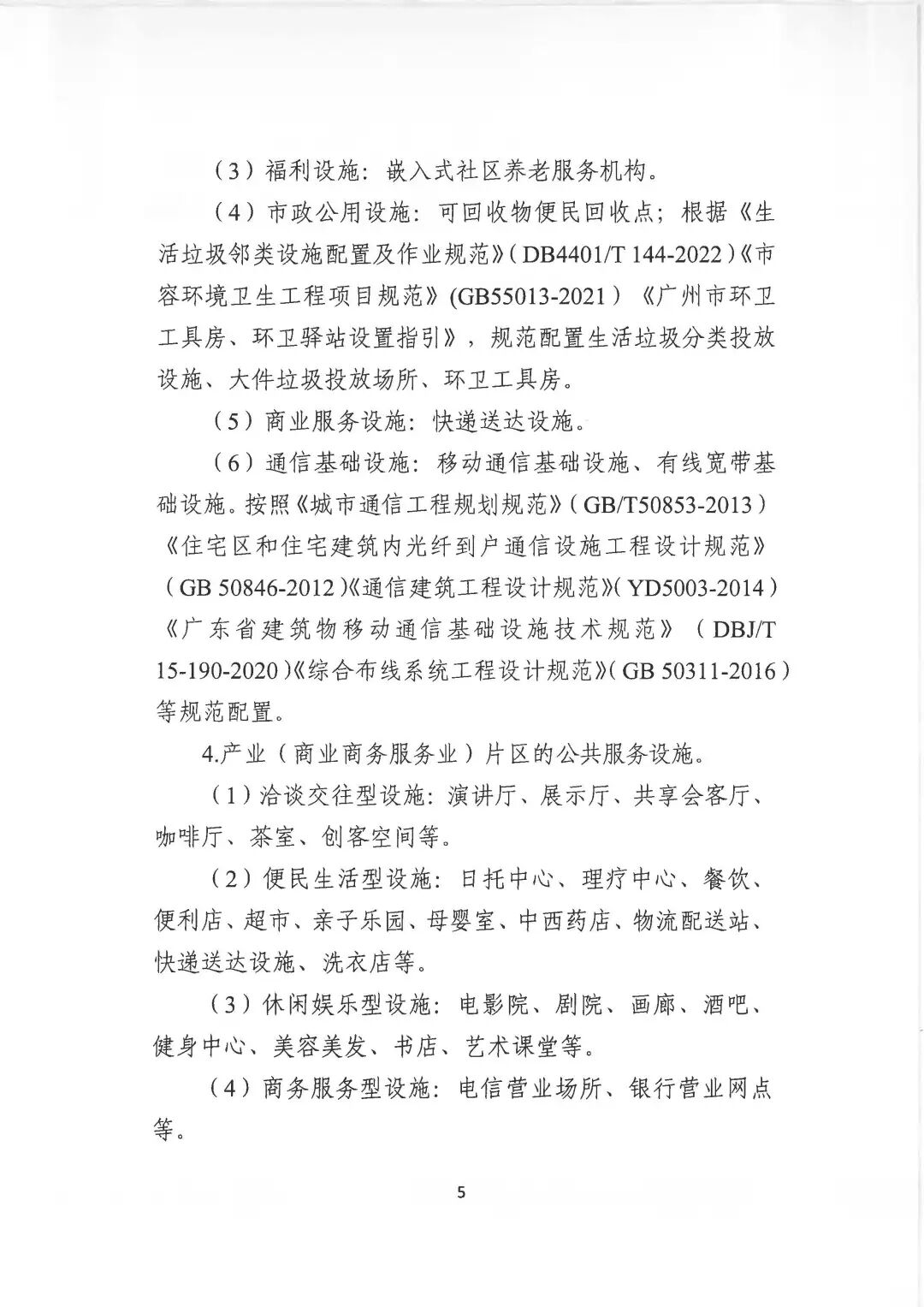 （3）福利设施：嵌入式社区养老服务机构。

（4）市政公用设施：可回收物便民回收点；根据《生活垃圾邻类设施配置及作业规范》（DB4401/T 144-2022）《市容环境卫生工程项目规范》（GB55013-2021）《广州市环卫工具房、环卫驿站设置指引》，规范配置生活垃圾分类投放设施、大件垃圾投放场所、环卫工具房。

（5）商业服务设施：快递送达设施。

（6）通信基础设施：移动通信基础设施、有线宽带基础设施。按照《城市通信工程规划规范》（GB/T50853-2013）《住宅区和住宅建筑内光纤到户通信设施工程设计规范》（GB 50846-2012）《通信建筑工程设计规范》（YD5003-2014）《广东省建筑物移动通信基础设施技术规范》（DBJ/T 15-190-2020）《综合布线系统工程设计规范》（GB 50311-2016）等规范配置。

4.产业（商业商务服务业）片区的公共服务设施。

（1）洽谈交往型设施：演讲厅、展示厅、共享会客厅、咖啡厅、茶室、创客空间等。

（2）便民生活型设施：日托中心、理疗中心、餐饮、便利店、超市、亲子乐园、母婴室、中西药店、物流配送站、快递送达设施、洗衣店等。

（3）休闲娱乐型设施：电影院、剧院、画廊、酒吧、健身中心、美容美发、书店、艺术课堂等。

（4）商务服务型设施：电信营业场所、银行营业网点等。

5